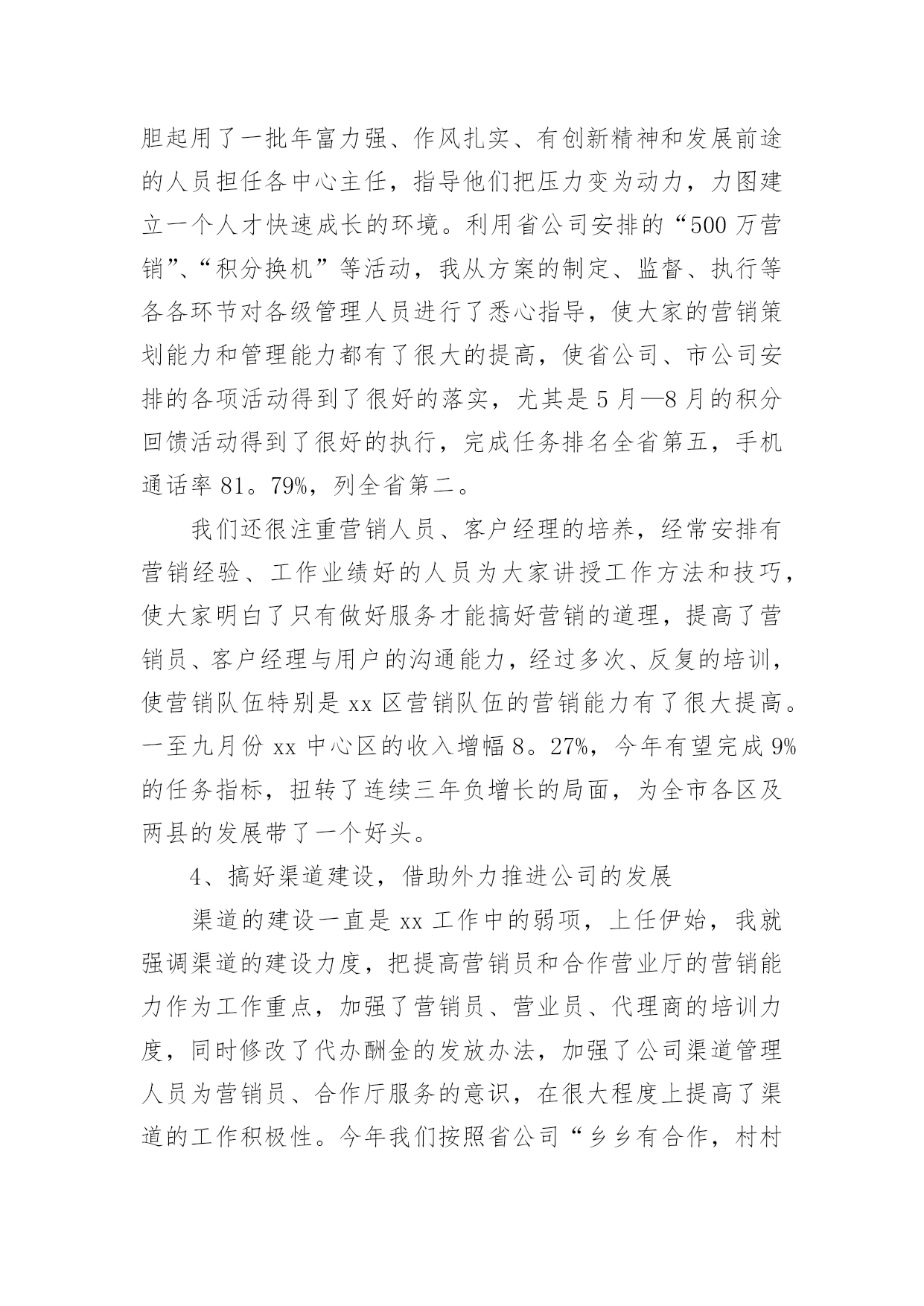 胆起用了一批年富力强、作风扎实、有创新精神和发展前途的人员担任各中心主任，指导他们把压力变为动力，力图建立一个人才快速成长的环境。利用省公司安排的“500万营销”、“积分换机”等活动，我从方案的制定、监督、执行等各各环节对各级管理人员进行了悉心指导，使大家的营销策划能力和管理能力都有了很大的提高，使省公司、市公司安排的各项活动得到了很好的落实，尤其是5月—8月的积分回馈活动得到了很好的执行，完成任务排名全省第五，手机通话率81。79%，列全省第二。

我们还很注重营销人员、客户经理的培养，经常安排有营销经验、工作业绩好的人员为大家讲授工作方法和技巧，使大家明白了只有做好服务才能搞好营销的道理，提高了营销员、客户经理与用户的沟通能力，经过多次、反复的培训，使营销队伍特别是xx区营销队伍的营销能力有了很大提高。一至九月份xx中心区的收入增幅8。27%，今年有望完成9%的任务指标，扭转了连续三年负增长的局面，为全市各区及两县的发展带了一个好头。

4、搞好渠道建设，借助外力推进公司的发展

渠道的建设一直是xx工作中的弱项，上任伊始，我就强调渠道的建设力度，把提高营销员和合作营业厅的营销能力作为工作重点，加强了营销员、营业员、代理商的培训力度，同时修改了代办酬金的发放办法，加强了公司渠道管理人员为营销员、合作厅服务的意识，在很大程度上提高了渠道的工作积极性。今年我们按照省公司“乡乡有合作，村村